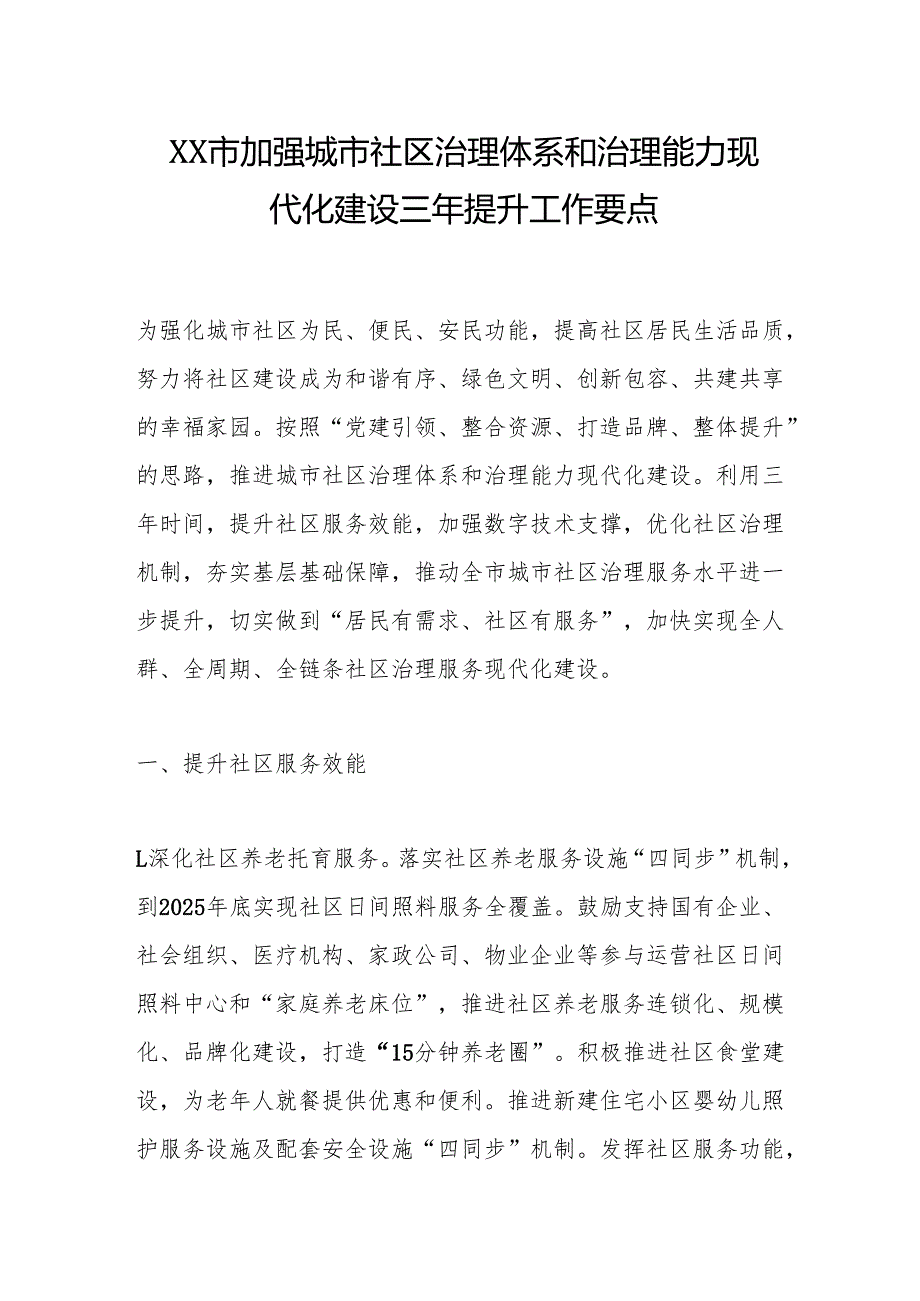 XX市加强城市社区治理体系和治理能力现代化建设三年提升工作要点

为强化城市社区为民、便民、安民功能，提高社区居民生活品质，努力将社区建设成为和谐有序、绿色文明、创新包容、共建共享的幸福家园。按照“党建引领、整合资源、打造品牌、整体提升”的思路，推进城市社区治理体系和治理能力现代化建设。利用三年时间，提升社区服务效能，加强数字技术支撑，优化社区治理机制，夯实基层基础保障，推动全市城市社区治理服务水平进一步提升，切实做到“居民有需求、社区有服务”，加快实现全人群、全周期、全链条社区治理服务现代化建设。

一、提升社区服务效能

L深化社区养老托育服务。落实社区养老服务设施“四同步”机制，到2025年底实现社区日间照料服务全覆盖。鼓励支持国有企业、社会组织、医疗机构、家政公司、物业企业等参与运营社区日间照料中心和“家庭养老床位”，推进社区养老服务连锁化、规模化、品牌化建设，打造“15分钟养老圈”。积极推进社区食堂建设，为老年人就餐提供优惠和便利。推进新建住宅小区婴幼儿照护服务设施及配套安全设施“四同步”机制。发挥社区服务功能，